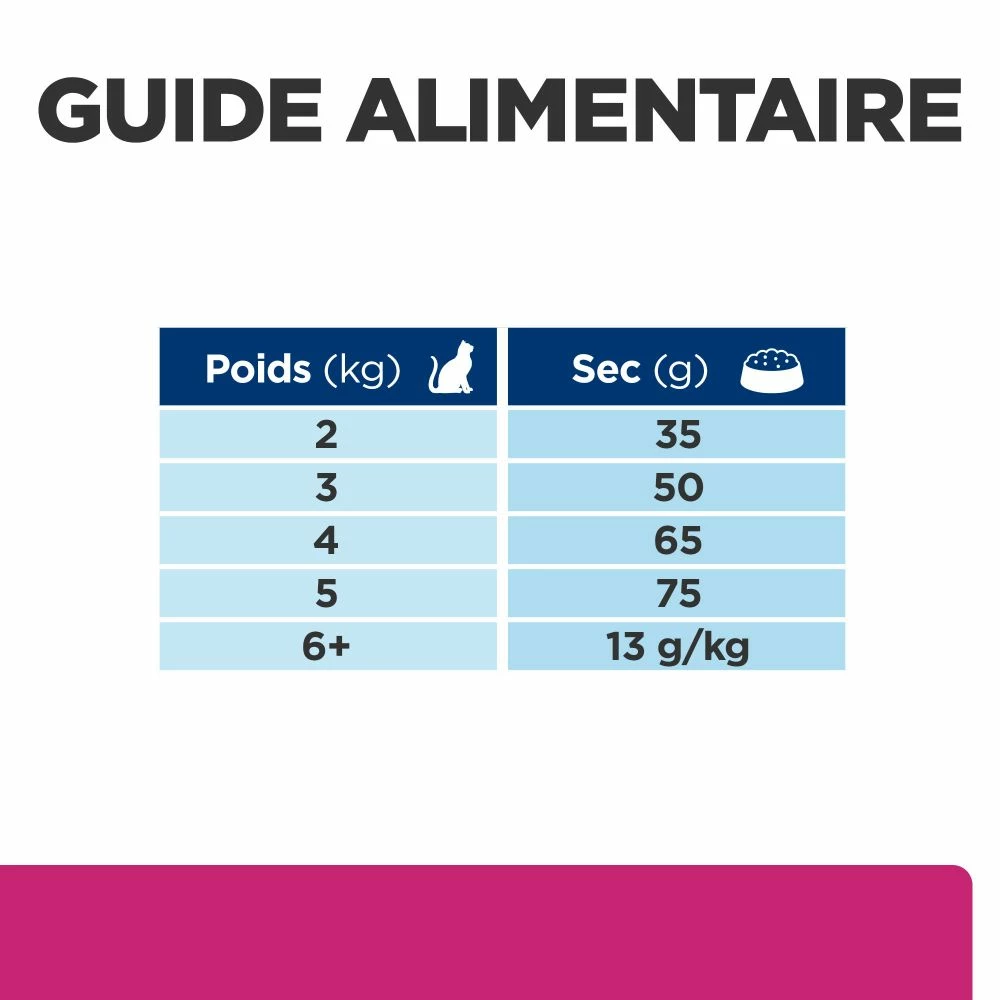 GUIDE ALIMENTAIRE

| Poids (kg) | Sec (g) |
|---|---|
| 2 | 35 |
| 3 | 50 |
| 4 | 65 |
| 5 | 75 |
| 6+ | 13 g/kg |